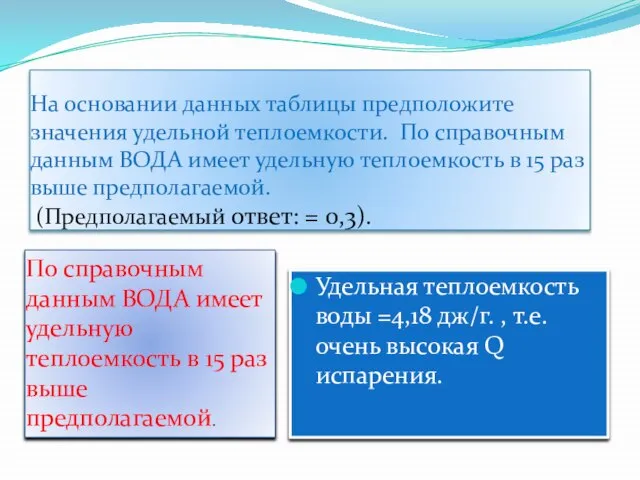 На основании данных таблицы предположите значения удельной теплоемкости. По справочным данным ВОДА имеет удельную теплоемкость в 15 раз выше предполагаемой.
(Предполагаемый ответ: = 0,3).

По справочным данным ВОДА имеет удельную теплоемкость в 15 раз выше предполагаемой.

Удельная теплоемкость воды =4,18 дж/г. , т.е. очень высокая Q испарения.